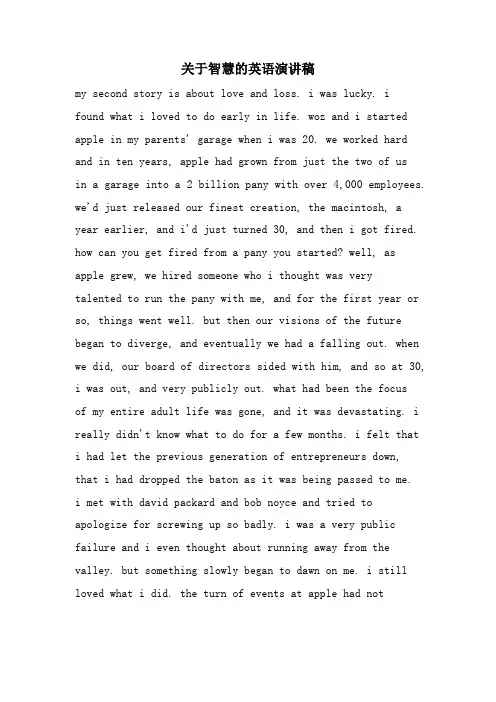 关于智慧的英语演讲稿

my second story is about love and loss. i was lucky. i found what i loved to do early in life. woz and i started apple in my parents' garage when i was 20. we worked hard and in ten years, apple had grown from just the two of us in a garage into a 2 billion pany with over 4,000 employees. we'd just released our finest creation, the macintosh, a year earlier, and i'd just turned 30, and then i got fired. how can you get fired from a pany you started? well, as apple grew, we hired someone who i thought was very talented to run the pany with me, and for the first year or so, things went well. but then our visions of the future began to diverge, and eventually we had a falling out. when we did, our board of directors sided with him, and so at 30, i was out, and very publicly out. what had been the focus of my entire adult life was gone, and it was devastating. i really didn't know what to do for a few months. i felt that i had let the previous generation of entrepreneurs down, that i had dropped the baton as it was being passed to me. i met with david packard and bob noyce and tried to apologize for screwing up so badly. i was a very public failure and i even thought about running away from the valley. but something slowly began to dawn on me. i still loved what i did. the turn of events at apple had not